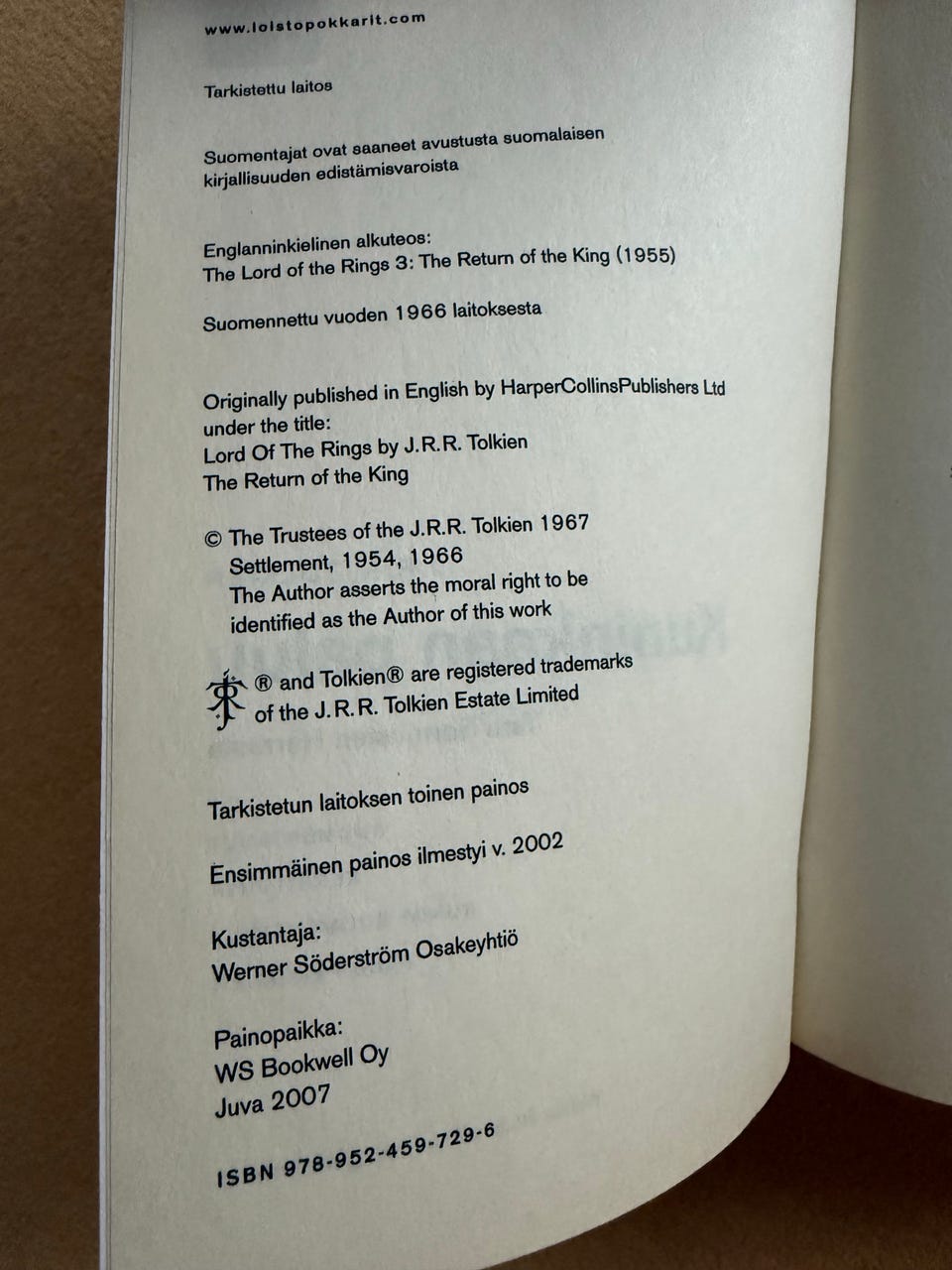 www.loistopokkarit.com

Tarkistettu laitos

Suomentajat ovat saaneet avustusta suomalaisen kirjallisuuden edistämisvaroista

Englanninkielinen alkuteos:
The Lord of the Rings 3: The Return of the King (1955)

Suomennettu vuoden 1966 laitoksesta

Originally published in English by HarperCollinsPublishers Ltd under the title:
Lord Of The Rings by J.R.R. Tolkien
The Return of the King

© The Trustees of the J.R.R. Tolkien 1967 Settlement, 1954, 1966
The Author asserts the moral right to be identified as the Author of this work

® and Tolkien® are registered trademarks of the J.R.R. Tolkien Estate Limited

Tarkistetun laitoksen toinen painos

Ensimmäinen painos ilmestyi v. 2002

Kustantaja:
Werner Söderström Osakeyhtiö

Painopaikka:
WS Bookwell Oy
Juva 2007

ISBN 978-952-459-729-6